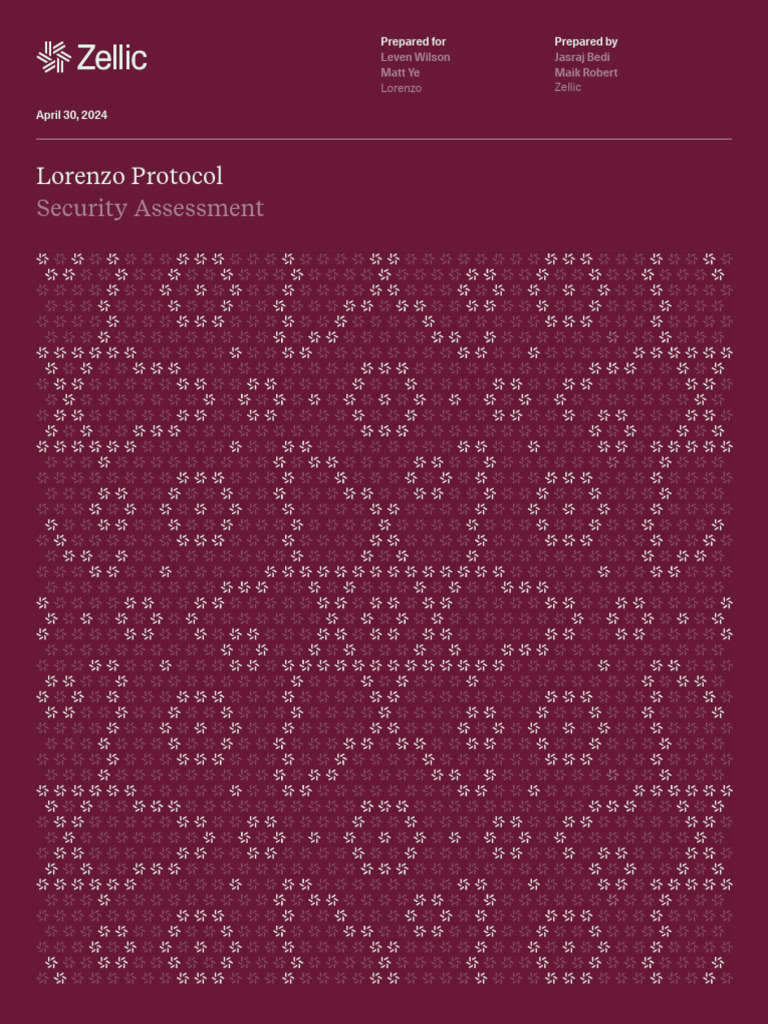 Zellic

Prepared for
Leven Wilson
Matt Ye
Lorenzo

Prepared by
Jasraj Bedi
Maik Robert
Zellic

April 30, 2024

Lorenzo Protocol
Security Assessment